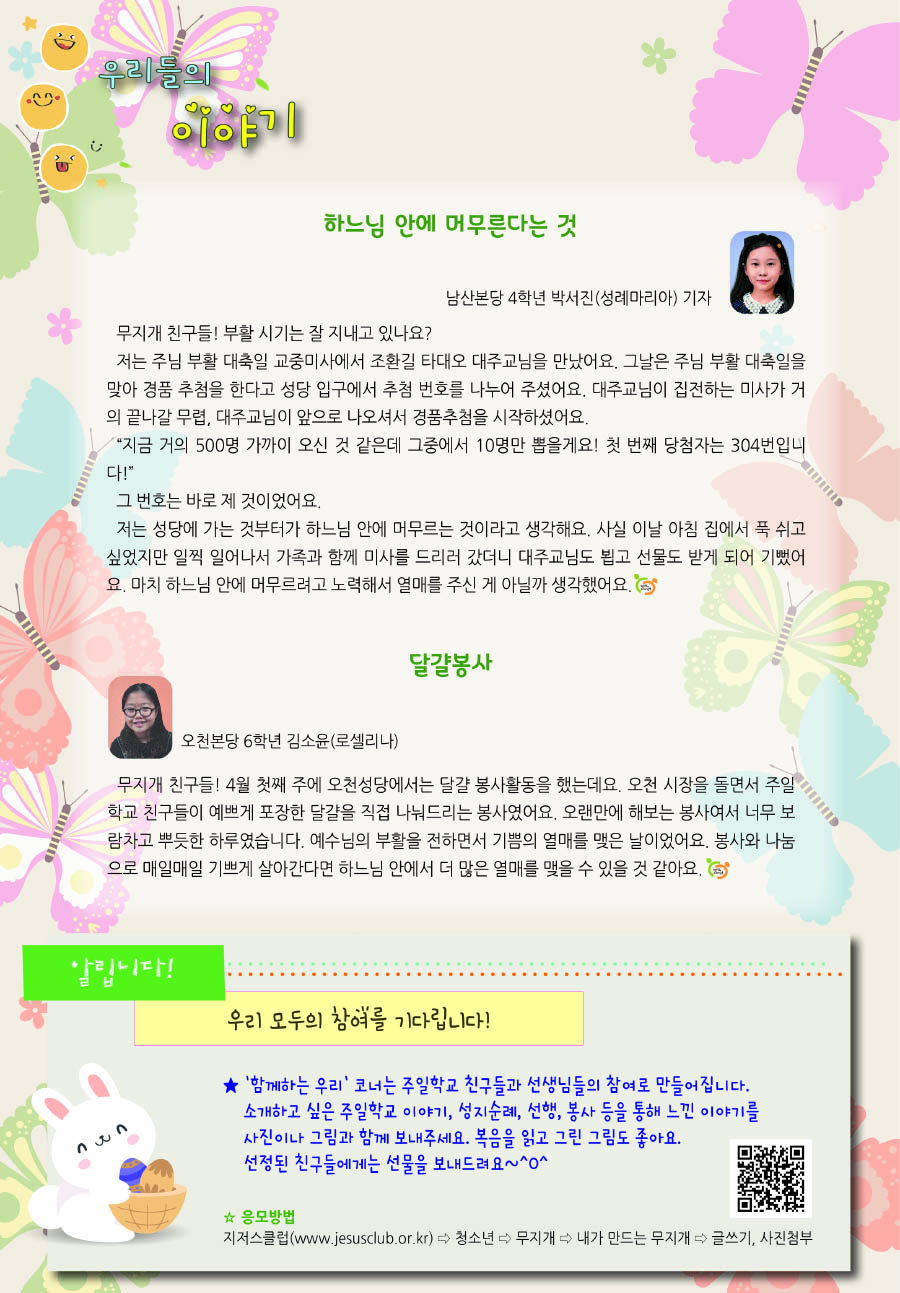 우리들의
이야기

하느님 안에 머무른다는 것

남산본당 4학년 박서진(성례마리아) 기자

무지개 친구들! 부활 시기는 잘 지내고 있나요?

저는 주님 부활 대축일 교중미사에서 조환길 타대오 대주교님을 만났어요. 그날은 주님 부활 대축일을 맞아 경품 추첨을 한다고 성당 입구에서 추첨 번호를 나누어 주셨어요. 대주교님이 집전하는 미사가 거의 끝나갈 무렵, 대주교님이 앞으로 나오셔서 경품추첨을 시작하셨어요.

"지금 거의 500명 가까이 오신 것 같은데 그중에서 10명만 뽑을게요! 첫 번째 당첨자는 304번입니다!"

그 번호는 바로 제 것이었어요.

저는 성당에 가는 것부터가 하느님 안에 머무르는 것이라고 생각해요. 사실 이날 아침 집에서 푹 쉬고 싶었지만 일찍 일어나서 가족과 함께 미사를 드리러 갔더니 대주교님도 뵙고 선물도 받게 되어 기뻤어요. 마치 하느님 안에 머무르려고 노력해서 열매를 주신 게 아닐까 생각했어요.

달걀봉사

오천본당 6학년 김소윤(로셀리나)

무지개 친구들! 4월 첫째 주에 오천성당에서는 달걀 봉사활동을 했는데요. 오천 시장을 돌면서 주일학교 친구들이 예쁘게 포장한 달걀을 직접 나눠드리는 봉사였어요. 오랜만에 해보는 봉사여서 너무 보람차고 뿌듯한 하루였습니다. 예수님의 부활을 전하면서 기쁨의 열매를 맺은 날이었어요. 봉사와 나눔으로 매일매일 기쁘게 살아간다면 하느님 안에서 더 많은 열매를 맺을 수 있을 것 같아요.

알립니다!

우리 모두의 참여를 기다립니다!

★ '함께하는 우리' 코너는 주일학교 친구들과 선생님들의 참여로 만들어집니다. 소개하고 싶은 주일학교 이야기, 성지순례, 선행, 봉사 등을 통해 느낀 이야기를 사진이나 그림과 함께 보내주세요. 복음을 읽고 그린 그림도 좋아요. 선정된 친구들에게는 선물을 보내드려요~^0^

☆ 응모방법
지저스클럽(www.jesusclub.or.kr) ⇨ 청소년 ⇨ 무지개 ⇨ 내가 만드는 무지개 ⇨ 글쓰기, 사진첨부